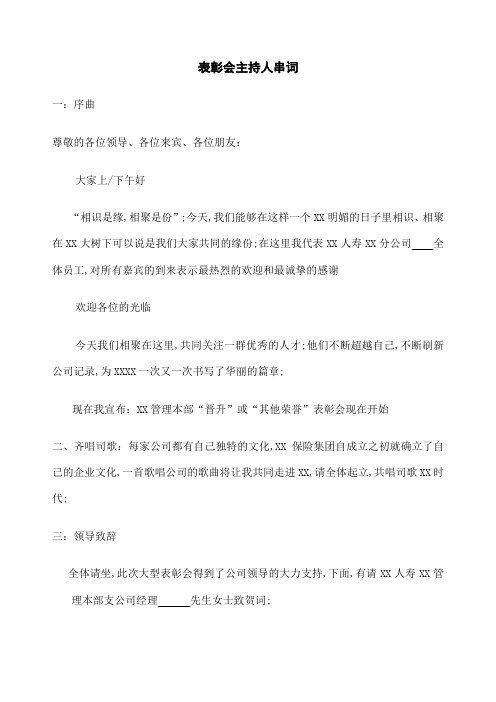 表彰会主持人串词

一：序曲

尊敬的各位领导、各位来宾、各位朋友：

大家上/下午好

“相识是缘,相聚是份”;今天,我们能够在这样一个 XX 明媚的日子里相识、相聚在 XX 大树下可以说是我们大家共同的缘份;在这里我代表 XX 人寿 XX 分公司____全体员工,对所有嘉宾的到来表示最热烈的欢迎和最诚挚的感谢

欢迎各位的光临

今天我们相聚在这里,共同关注一群优秀的人才;他们不断超越自己,不断刷新公司记录,为 XXXX 一次又一次书写了华丽的篇章;

现在我宣布：XX 管理本部“晋升”或“其他荣誉”表彰会现在开始

二、齐唱司歌：每家公司都有自己独特的文化,XX 保险集团自成立之初就确立了自己的企业文化,一首歌唱公司的歌曲将让我共同走进 XX,请全体起立,共唱司歌 XX 时代;

三：领导致辞

全体请坐,此次大型表彰会得到了公司领导的大力支持,下面,有请 XX 人寿 XX 管理本部支公司经理______先生女士致贺词;